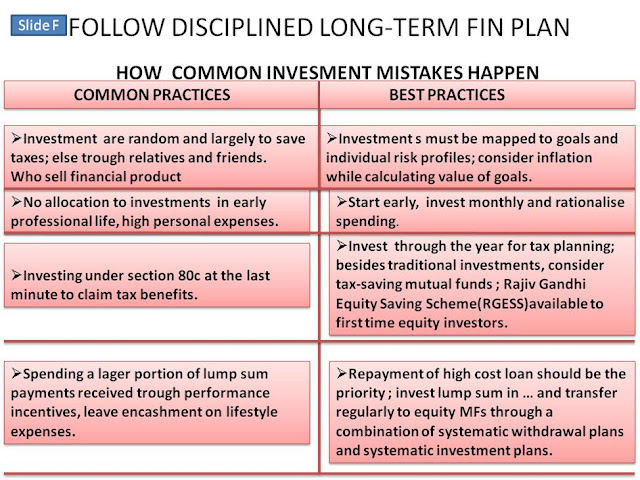 Slide F FOLLOW DISCIPLINED LONG-TERM FIN PLAN

HOW COMMON INVESMENT MISTAKES HAPPEN

| COMMON PRACTICES | BEST PRACTICES |
|---|---|
| ➢Investment are random and largely to save taxes; else trough relatives and friends. Who sell financial product | ➢Investment s must be mapped to goals and individual risk profiles; consider inflation while calculating value of goals. |
| ➢No allocation to investments in early professional life, high personal expenses. | ➢Start early, invest monthly and rationalise spending. |
| ➢Investing under section 80c at the last minute to claim tax benefits. | ➢Invest through the year for tax planning; besides traditional investments, consider tax-saving mutual funds ; Rajiv Gandhi Equity Saving Scheme(RGESS)available to first time equity investors. |
| ➢Spending a lager portion of lump sum payments received trough performance incentives, leave encashment on lifestyle expenses. | ➢Repayment of high cost loan should be the priority ; invest lump sum in … and transfer regularly to equity MFs through a combination of systematic withdrawal plans and systematic investment plans. |